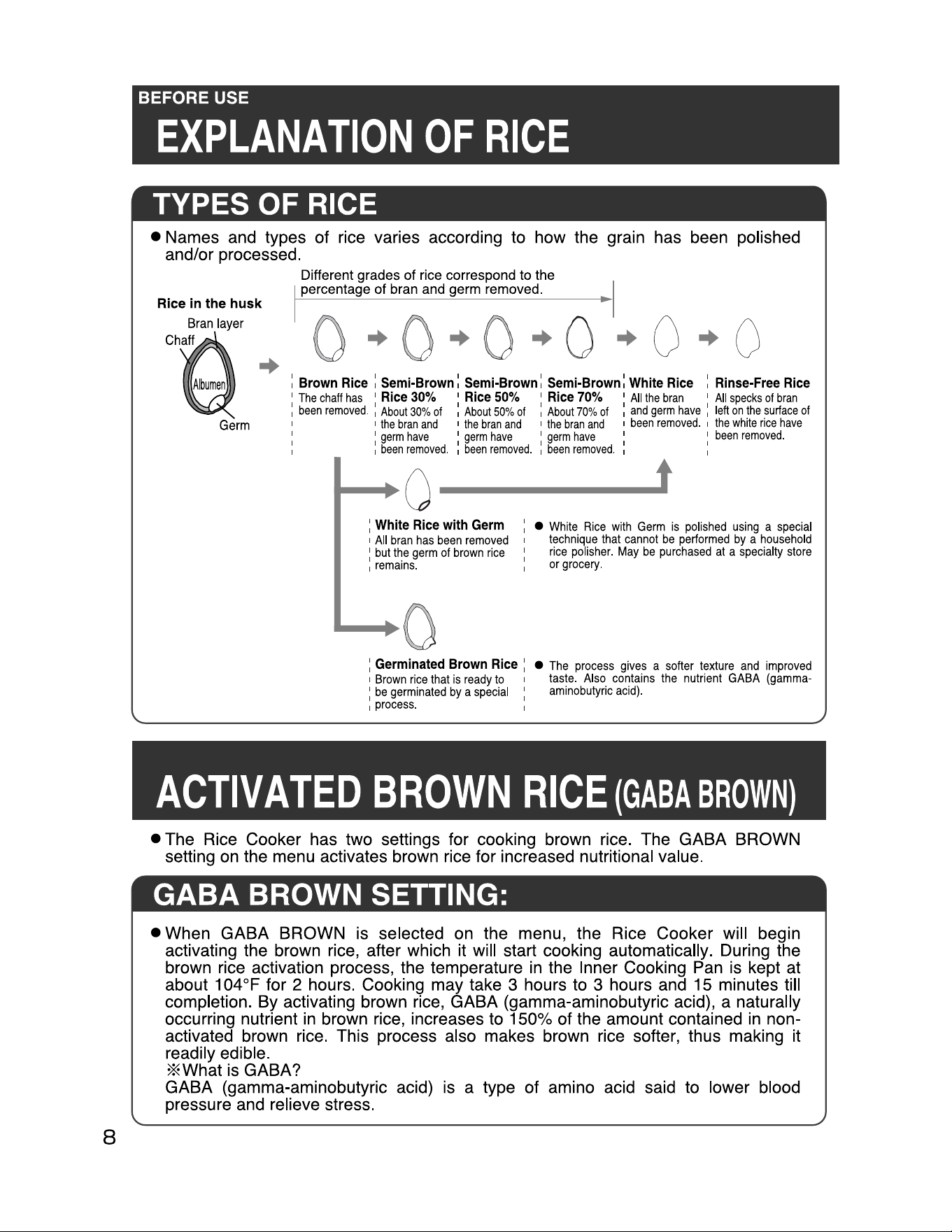 BEFORE USE

EXPLANATION OF RICE

TYPES OF RICE

• Names and types of rice varies according to how the grain has been polished and/or processed.

Different grades of rice correspond to the percentage of bran and germ removed.

Rice in the husk

Bran layer

Chaff

Albumen

Germ

Brown Rice
The chaff has been removed.

Semi-Brown Rice 30%
About 30% of the bran and germ have been removed.

Semi-Brown Rice 50%
About 50% of the bran and germ have been removed.

Semi-Brown Rice 70%
About 70% of the bran and germ have been removed.

White Rice
All the bran and germ have been removed.

Rinse-Free Rice
All specks of bran left on the surface of the white rice have been removed.

White Rice with Germ
All bran has been removed but the germ of brown rice remains.

• White Rice with Germ is polished using a special technique that cannot be performed by a household rice polisher. May be purchased at a specialty store or grocery.

Germinated Brown Rice
Brown rice that is ready to be germinated by a special process.

• The process gives a softer texture and improved taste. Also contains the nutrient GABA (gamma-aminobutyric acid).

ACTIVATED BROWN RICE (GABA BROWN)

• The Rice Cooker has two settings for cooking brown rice. The GABA BROWN setting on the menu activates brown rice for increased nutritional value.

GABA BROWN SETTING:

• When GABA BROWN is selected on the menu, the Rice Cooker will begin activating the brown rice, after which it will start cooking automatically. During the brown rice activation process, the temperature in the Inner Cooking Pan is kept at about 104°F for 2 hours. Cooking may take 3 hours to 3 hours and 15 minutes till completion. By activating brown rice, GABA (gamma-aminobutyric acid), a naturally occurring nutrient in brown rice, increases to 150% of the amount contained in non-activated brown rice. This process also makes brown rice softer, thus making it readily edible.
※What is GABA?
GABA (gamma-aminobutyric acid) is a type of amino acid said to lower blood pressure and relieve stress.

8